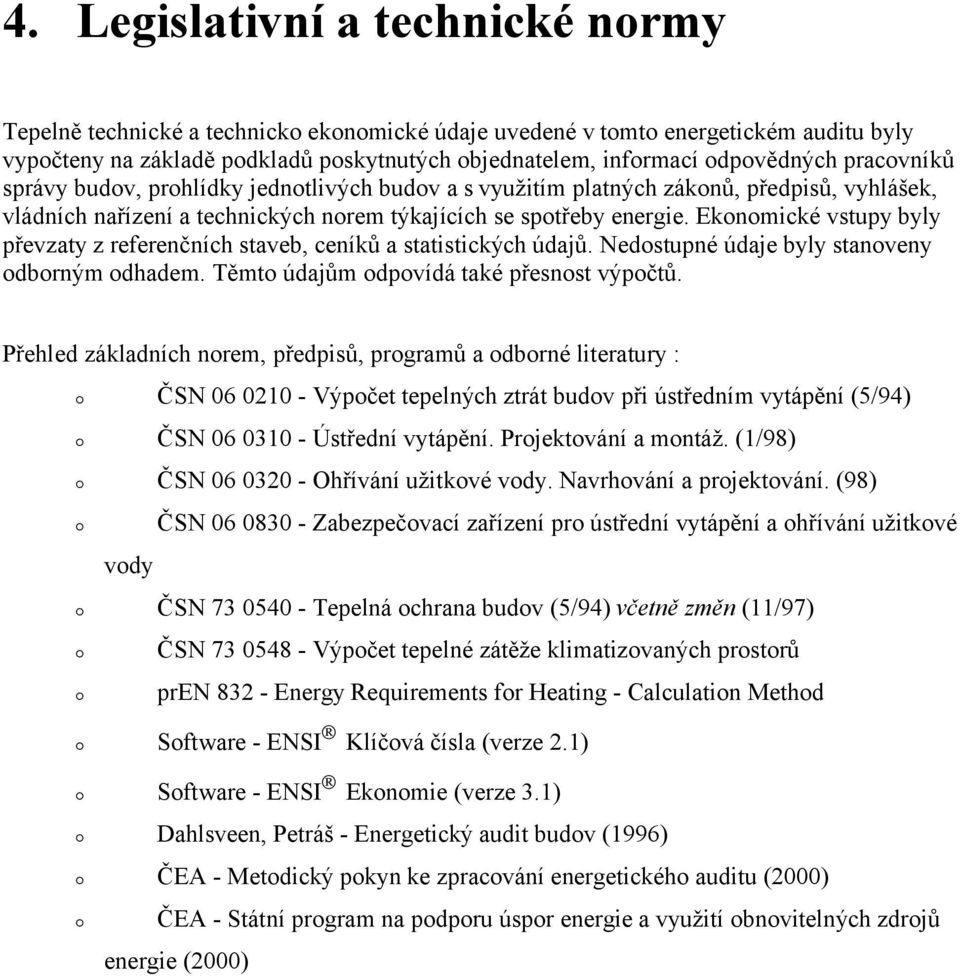 4. Legislativní a technické normy

Tepelně technické a technicko ekonomické údaje uvedené v tomto energetickém auditu byly vypočteny na základě podkladů poskytnutých objednatelem, informací odpovědných pracovníků správy budov, prohlídky jednotlivých budov a s využitím platných zákonů, předpisů, vyhlášek, vládních nařízení a technických norem týkajících se spotřeby energie. Ekonomické vstupy byly převzaty z referenčních staveb, ceníků a statistických údajů. Nedostupné údaje byly stanoveny odborným odhadem. Těmto údajům odpovídá také přesnost výpočtů.

Přehled základních norem, předpisů, programů a odborné literatury :

o ČSN 06 0210 - Výpočet tepelných ztrát budov při ústředním vytápění (5/94)

o ČSN 06 0310 - Ústřední vytápění. Projektování a montáž. (1/98)

o ČSN 06 0320 - Ohřívání užitkové vody. Navrhování a projektování. (98)

o ČSN 06 0830 - Zabezpečovací zařízení pro ústřední vytápění a ohřívání užitkové vody

o ČSN 73 0540 - Tepelná ochrana budov (5/94) včetně změn (11/97)

o ČSN 73 0548 - Výpočet tepelné zátěže klimatizovaných prostorů

o prEN 832 - Energy Requirements for Heating - Calculation Method

o Software - ENSI® Klíčová čísla (verze 2.1)

o Software - ENSI® Ekonomie (verze 3.1)

o Dahlsveen, Petráš - Energetický audit budov (1996)

o ČEA - Metodický pokyn ke zpracování energetického auditu (2000)

o ČEA - Státní program na podporu úspor energie a využití obnovitelných zdrojů energie (2000)